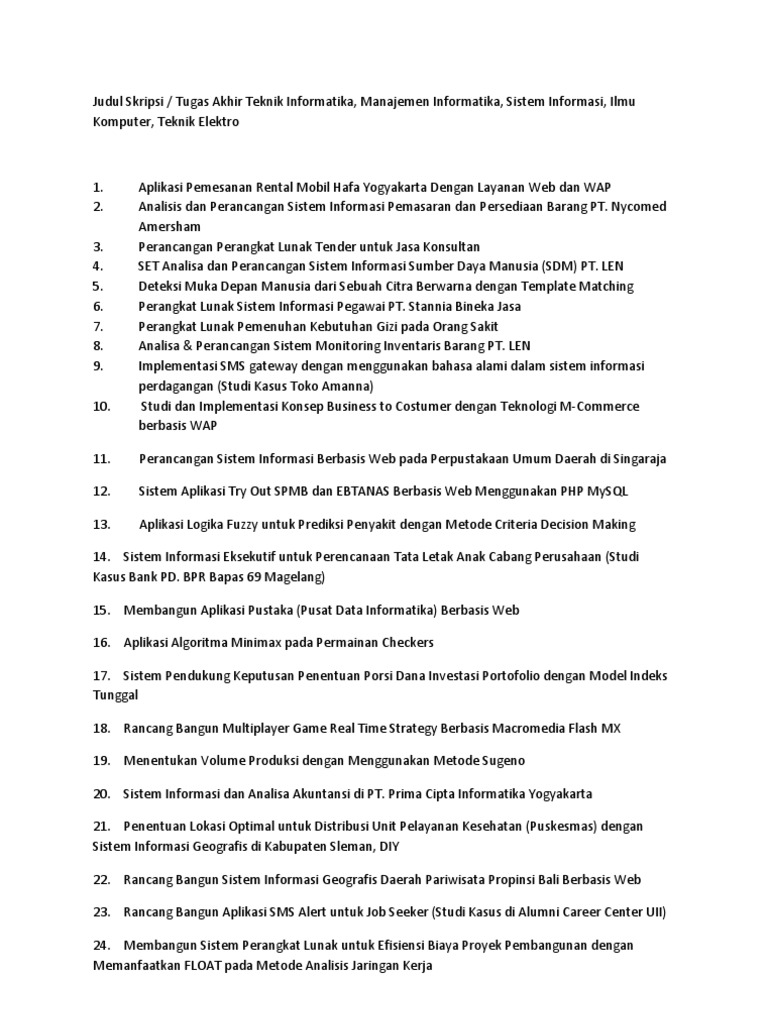 Judul Skripsi / Tugas Akhir Teknik Informatika, Manajemen Informatika, Sistem Informasi, Ilmu Komputer, Teknik Elektro

1. Aplikasi Pemesanan Rental Mobil Hafa Yogyakarta Dengan Layanan Web dan WAP
2. Analisis dan Perancangan Sistem Informasi Pemasaran dan Persediaan Barang PT. Nycomed Amersham
3. Perancangan Perangkat Lunak Tender untuk Jasa Konsultan
4. SET Analisa dan Perancangan Sistem Informasi Sumber Daya Manusia (SDM) PT. LEN
5. Deteksi Muka Depan Manusia dari Sebuah Citra Berwarna dengan Template Matching
6. Perangkat Lunak Sistem Informasi Pegawai PT. Stannia Bineka Jasa
7. Perangkat Lunak Pemenuhan Kebutuhan Gizi pada Orang Sakit
8. Analisa & Perancangan Sistem Monitoring Inventaris Barang PT. LEN
9. Implementasi SMS gateway dengan menggunakan bahasa alami dalam sistem informasi perdagangan (Studi Kasus Toko Amanna)
10. Studi dan Implementasi Konsep Business to Costumer dengan Teknologi M-Commerce berbasis WAP

11. Perancangan Sistem Informasi Berbasis Web pada Perpustakaan Umum Daerah di Singaraja

12. Sistem Aplikasi Try Out SPMB dan EBTANAS Berbasis Web Menggunakan PHP MySQL

13. Aplikasi Logika Fuzzy untuk Prediksi Penyakit dengan Metode Criteria Decision Making

14. Sistem Informasi Eksekutif untuk Perencanaan Tata Letak Anak Cabang Perusahaan (Studi Kasus Bank PD. BPR Bapas 69 Magelang)

15. Membangun Aplikasi Pustaka (Pusat Data Informatika) Berbasis Web

16. Aplikasi Algoritma Minimax pada Permainan Checkers

17. Sistem Pendukung Keputusan Penentuan Porsi Dana Investasi Portofolio dengan Model Indeks Tunggal

18. Rancang Bangun Multiplayer Game Real Time Strategy Berbasis Macromedia Flash MX

19. Menentukan Volume Produksi dengan Menggunakan Metode Sugeno

20. Sistem Informasi dan Analisa Akuntansi di PT. Prima Cipta Informatika Yogyakarta

21. Penentuan Lokasi Optimal untuk Distribusi Unit Pelayanan Kesehatan (Puskesmas) dengan Sistem Informasi Geografis di Kabupaten Sleman, DIY

22. Rancang Bangun Sistem Informasi Geografis Daerah Pariwisata Propinsi Bali Berbasis Web

23. Rancang Bangun Aplikasi SMS Alert untuk Job Seeker (Studi Kasus di Alumni Career Center UII)

24. Membangun Sistem Perangkat Lunak untuk Efisiensi Biaya Proyek Pembangunan dengan Memanfaatkan FLOAT pada Metode Analisis Jaringan Kerja